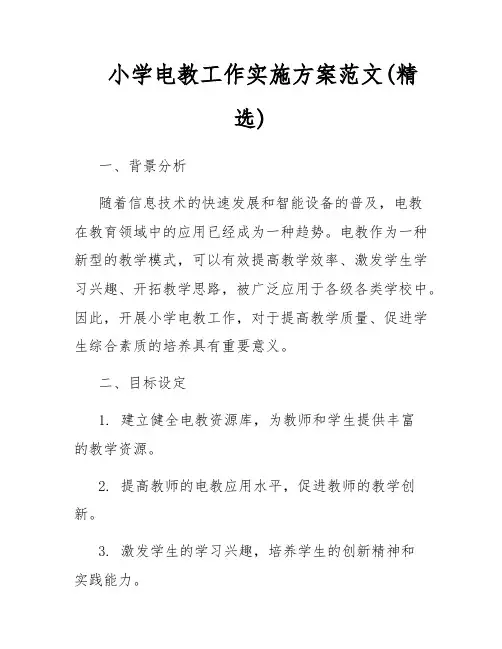 小学电教工作实施方案范文(精选)

一、背景分析

随着信息技术的快速发展和智能设备的普及，电教在教育领域中的应用已经成为一种趋势。电教作为一种新型的教学模式，可以有效提高教学效率、激发学生学习兴趣、开拓教学思路，被广泛应用于各级各类学校中。因此，开展小学电教工作，对于提高教学质量、促进学生综合素质的培养具有重要意义。

二、目标设定

1. 建立健全电教资源库，为教师和学生提供丰富的教学资源。

2. 提高教师的电教应用水平，促进教师的教学创新。

3. 激发学生的学习兴趣，培养学生的创新精神和实践能力。